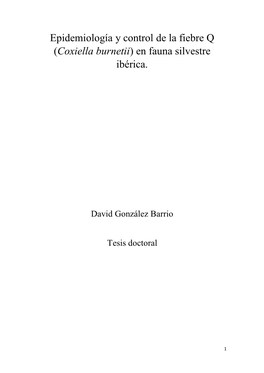 Epidemiología y control de la fiebre Q (Coxiella burnetii) en fauna silvestre ibérica.

David González Barrio

Tesis doctoral

1